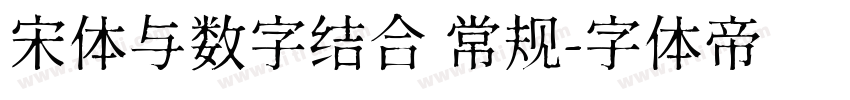 宋体与数字结合 常规-字体帝